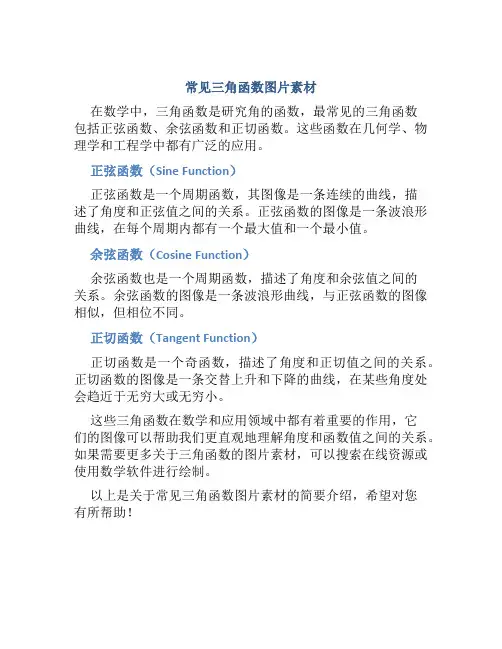 常见三角函数图片素材

在数学中，三角函数是研究角的函数，最常见的三角函数包括正弦函数、余弦函数和正切函数。这些函数在几何学、物理学和工程学中都有广泛的应用。

正弦函数（Sine Function）

正弦函数是一个周期函数，其图像是一条连续的曲线，描述了角度和正弦值之间的关系。正弦函数的图像是一条波浪形曲线，在每个周期内都有一个最大值和一个最小值。

余弦函数（Cosine Function）

余弦函数也是一个周期函数，描述了角度和余弦值之间的关系。余弦函数的图像是一条波浪形曲线，与正弦函数的图像相似，但相位不同。

正切函数（Tangent Function）

正切函数是一个奇函数，描述了角度和正切值之间的关系。正切函数的图像是一条交替上升和下降的曲线，在某些角度处会趋近于无穷大或无穷小。

这些三角函数在数学和应用领域中都有着重要的作用，它们的图像可以帮助我们更直观地理解角度和函数值之间的关系。如果需要更多关于三角函数的图片素材，可以搜索在线资源或使用数学软件进行绘制。

以上是关于常见三角函数图片素材的简要介绍，希望对您有所帮助！